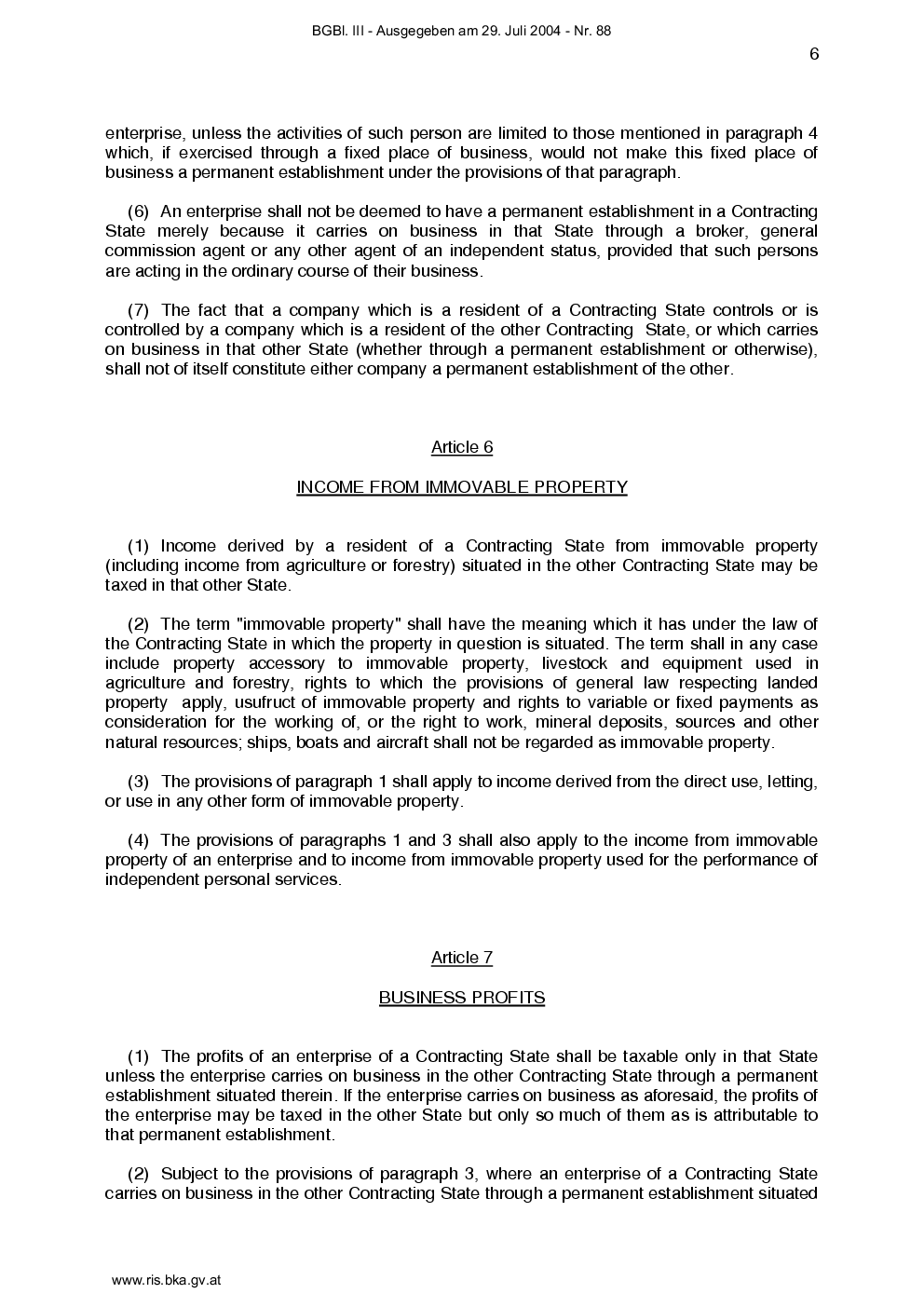 BGBl. III - Ausgegeben am 29. Juli 2004 - Nr. 88

6

enterprise, unless the activities of such person are limited to those mentioned in paragraph 4 which, if exercised through a fixed place of business, would not make this fixed place of business a permanent establishment under the provisions of that paragraph.

(6) An enterprise shall not be deemed to have a permanent establishment in a Contracting State merely because it carries on business in that State through a broker, general commission agent or any other agent of an independent status, provided that such persons are acting in the ordinary course of their business.

(7) The fact that a company which is a resident of a Contracting State controls or is controlled by a company which is a resident of the other Contracting State, or which carries on business in that other State (whether through a permanent establishment or otherwise), shall not of itself constitute either company a permanent establishment of the other.

Article 6

INCOME FROM IMMOVABLE PROPERTY

(1) Income derived by a resident of a Contracting State from immovable property (including income from agriculture or forestry) situated in the other Contracting State may be taxed in that other State.

(2) The term "immovable property" shall have the meaning which it has under the law of the Contracting State in which the property in question is situated. The term shall in any case include property accessory to immovable property, livestock and equipment used in agriculture and forestry, rights to which the provisions of general law respecting landed property apply, usufruct of immovable property and rights to variable or fixed payments as consideration for the working of, or the right to work, mineral deposits, sources and other natural resources; ships, boats and aircraft shall not be regarded as immovable property.

(3) The provisions of paragraph 1 shall apply to income derived from the direct use, letting, or use in any other form of immovable property.

(4) The provisions of paragraphs 1 and 3 shall also apply to the income from immovable property of an enterprise and to income from immovable property used for the performance of independent personal services.

Article 7

BUSINESS PROFITS

(1) The profits of an enterprise of a Contracting State shall be taxable only in that State unless the enterprise carries on business in the other Contracting State through a permanent establishment situated therein. If the enterprise carries on business as aforesaid, the profits of the enterprise may be taxed in the other State but only so much of them as is attributable to that permanent establishment.

(2) Subject to the provisions of paragraph 3, where an enterprise of a Contracting State carries on business in the other Contracting State through a permanent establishment situated

www.ris.bka.gv.at